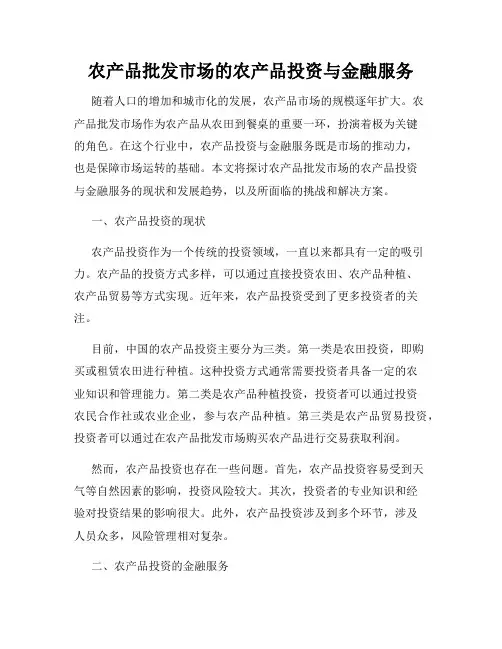 农产品批发市场的农产品投资与金融服务

随着人口的增加和城市化的发展，农产品市场的规模逐年扩大。农产品批发市场作为农产品从农田到餐桌的重要一环，扮演着极为关键的角色。在这个行业中，农产品投资与金融服务既是市场的推动力，也是保障市场运转的基础。本文将探讨农产品批发市场的农产品投资与金融服务的现状和发展趋势，以及所面临的挑战和解决方案。

一、农产品投资的现状

农产品投资作为一个传统的投资领域，一直以来都具有一定的吸引力。农产品的投资方式多样，可以通过直接投资农田、农产品种植、农产品贸易等方式实现。近年来，农产品投资受到了更多投资者的关注。

目前，中国的农产品投资主要分为三类。第一类是农田投资，即购买或租赁农田进行种植。这种投资方式通常需要投资者具备一定的农业知识和管理能力。第二类是农产品种植投资，投资者可以通过投资农民合作社或农业企业，参与农产品种植。第三类是农产品贸易投资，投资者可以通过在农产品批发市场购买农产品进行交易获取利润。

然而，农产品投资也存在一些问题。首先，农产品投资容易受到天气等自然因素的影响，投资风险较大。其次，投资者的专业知识和经验对投资结果的影响很大。此外，农产品投资涉及到多个环节，涉及人员众多，风险管理相对复杂。

二、农产品投资的金融服务